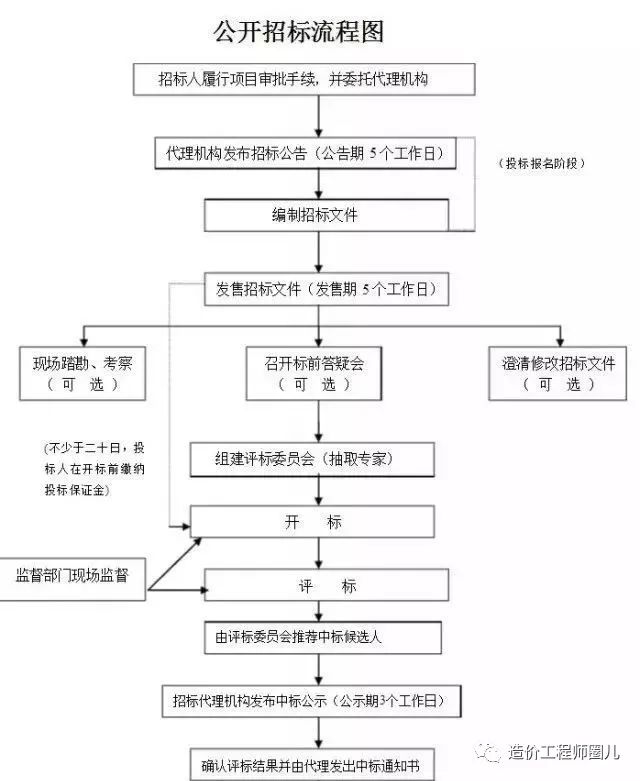 公开招标流程图

招标人履行项目审批手续，并委托代理机构

代理机构发布招标公告（公告期 5个工作日）

（投标报名阶段）

编制招标文件

发售招标文件（发售期 5个工作日）

现场踏勘、考察
（ 可 选 ）

召开标前答疑会
（ 可 选 ）

澄清修改招标文件
（ 可 选 ）

（不少于二十日，投标人在开标前缴纳投标保证金）

组建评标委员会（抽取专家）

开 标

监督部门现场监督

评 标

由评标委员会推荐中标候选人

招标代理机构发布中标公示（公示期3个工作日）

确认评标结果并由代理发出中标通知书

造价工程师圈儿